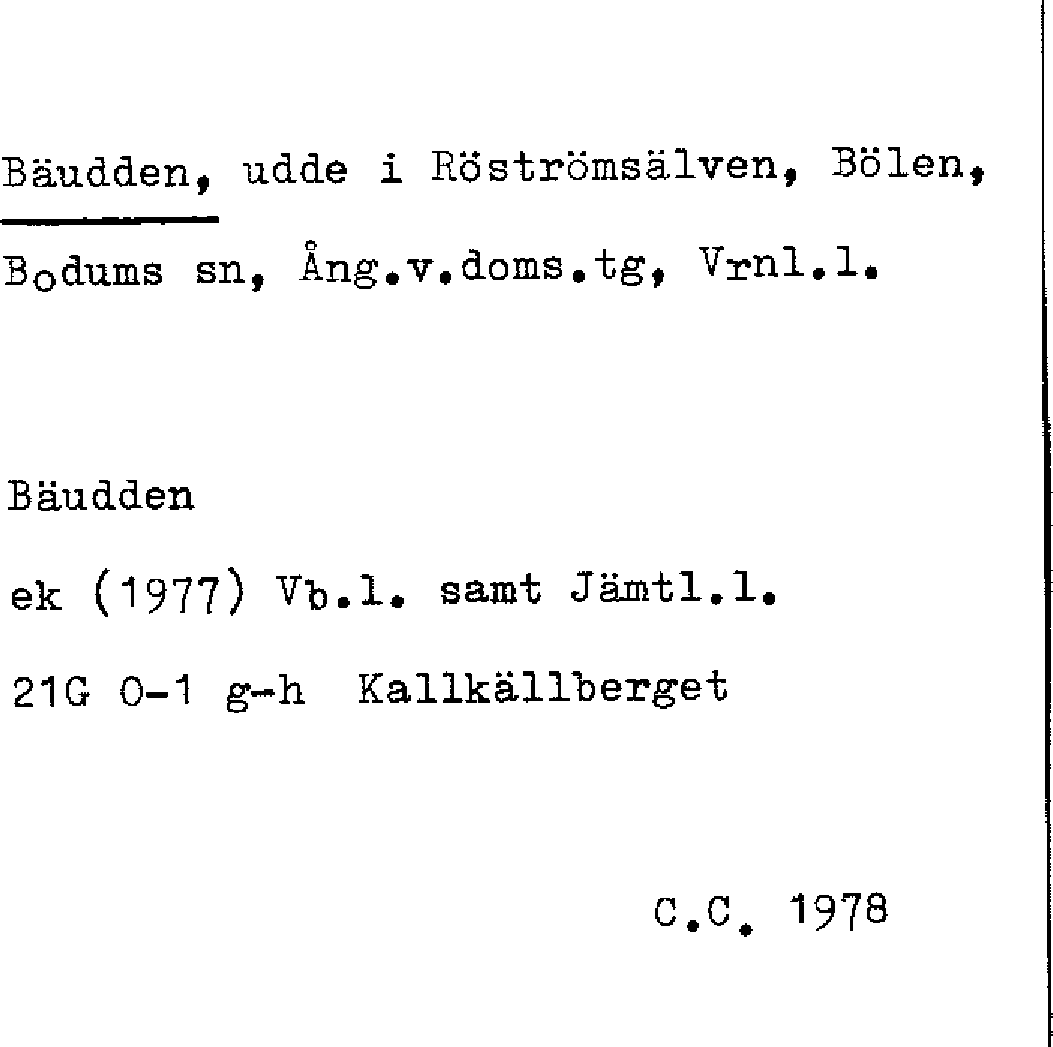 Bäudden, udde i Röströmsälven, Bölen, Bodums sn, Ång.v.doms.tg, Vrnl.l.

Bäudden

ek (1977) Vb.l. samt Jämtl.l.

21G 0-1 g-h Kallkällberget

C.C. 1978